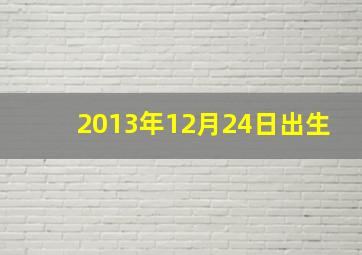 2013年12月24日出生